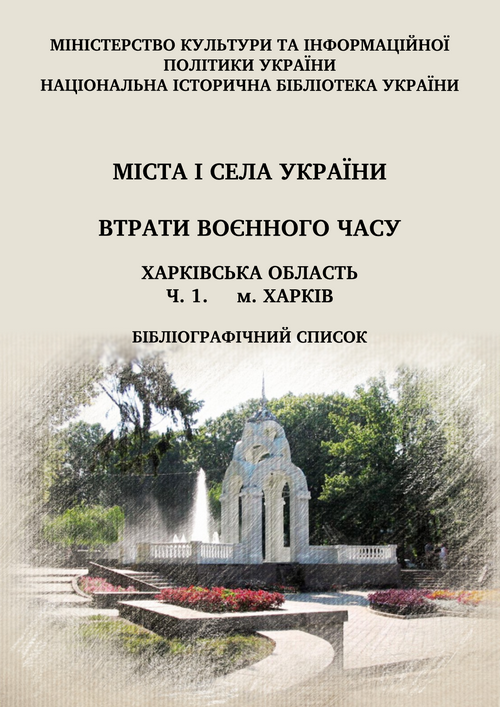 МІНІСТЕРСТВО КУЛЬТУРИ ТА ІНФОРМАЦІЙНОЇ ПОЛІТИКИ УКРАЇНИ
НАЦІОНАЛЬНА ІСТОРИЧНА БІБЛІОТЕКА УКРАЇНИ

МІСТА І СЕЛА УКРАЇНИ

ВТРАТИ ВОЄННОГО ЧАСУ

ХАРКІВСЬКА ОБЛАСТЬ
Ч. 1. м. ХАРКІВ

БІБЛІОГРАФІЧНИЙ СПИСОК